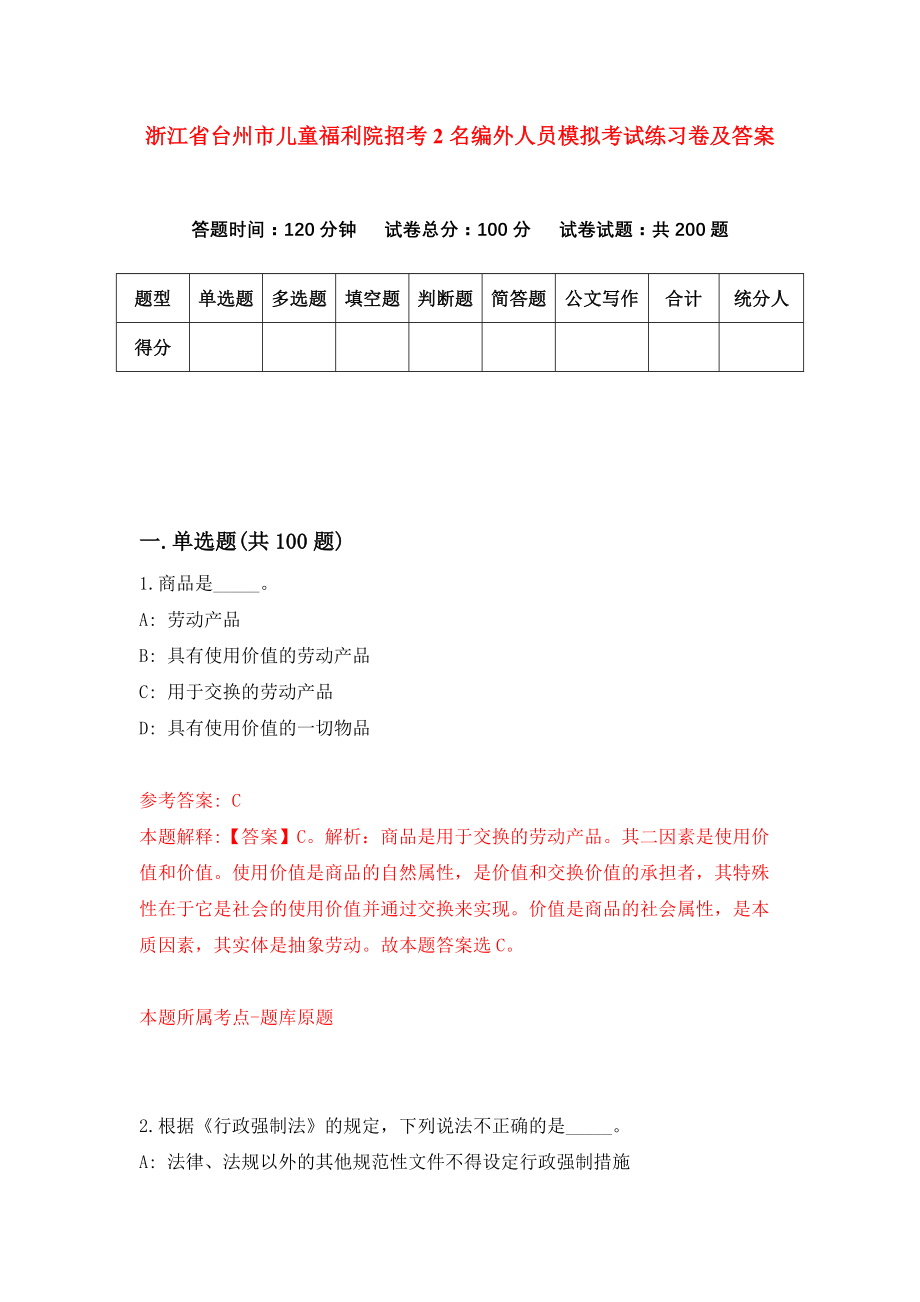 浙江省台州市儿童福利院招考2名编外人员模拟考试练习卷及答案

答题时间：120分钟　试卷总分：100分　试卷试题：共200题

| 题型 | 单选题 | 多选题 | 填空题 | 判断题 | 简答题 | 公文写作 | 合计 | 统分人 |
|---|---|---|---|---|---|---|---|---|
| 得分 | | | | | | | | |

一.单选题(共100题)

1.商品是_____。

A: 劳动产品

B: 具有使用价值的劳动产品

C: 用于交换的劳动产品

D: 具有使用价值的一切物品

参考答案: C

本题解释:【答案】C。解析：商品是用于交换的劳动产品。其二因素是使用价值和价值。使用价值是商品的自然属性，是价值和交换价值的承担者，其特殊性在于它是社会的使用价值并通过交换来实现。价值是商品的社会属性，是本质因素，其实体是抽象劳动。故本题答案选C。

本题所属考点-题库原题

2.根据《行政强制法》的规定，下列说法不正确的是_____。

A: 法律、法规以外的其他规范性文件不得设定行政强制措施